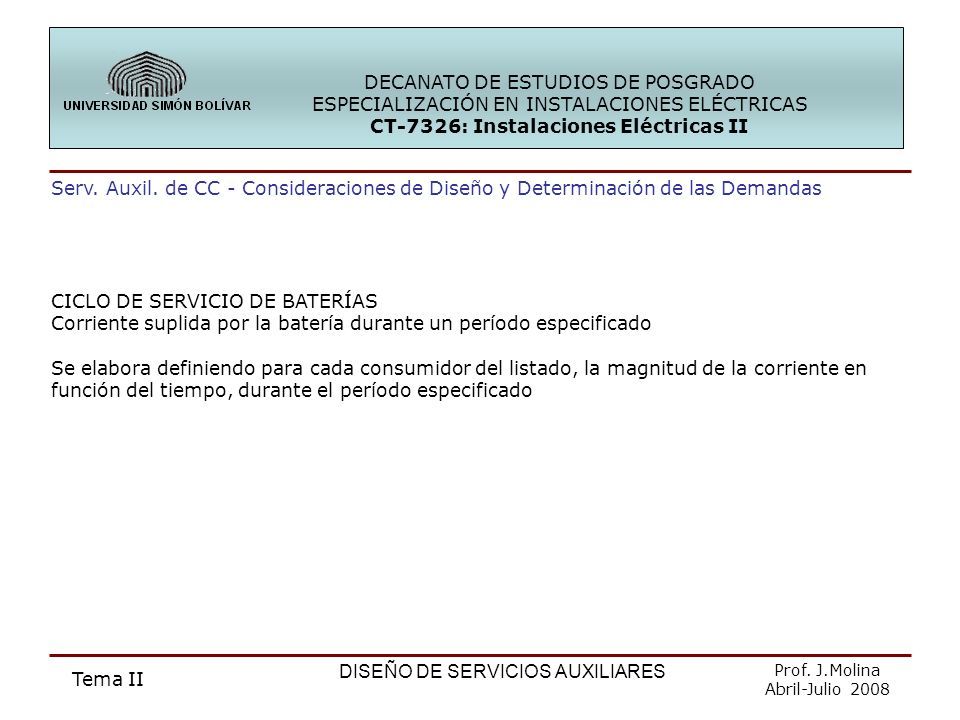 UNIVERSIDAD SIMÓN BOLÍVAR

DECANATO DE ESTUDIOS DE POSGRADO
ESPECIALIZACIÓN EN INSTALACIONES ELÉCTRICAS
CT-7326: Instalaciones Eléctricas II

Serv. Auxil. de CC - Consideraciones de Diseño y Determinación de las Demandas

CICLO DE SERVICIO DE BATERÍAS
Corriente suplida por la batería durante un período especificado

Se elabora definiendo para cada consumidor del listado, la magnitud de la corriente en función del tiempo, durante el período especificado

Tema II

DISEÑO DE SERVICIOS AUXILIARES

Prof. J.Molina
Abril-Julio 2008